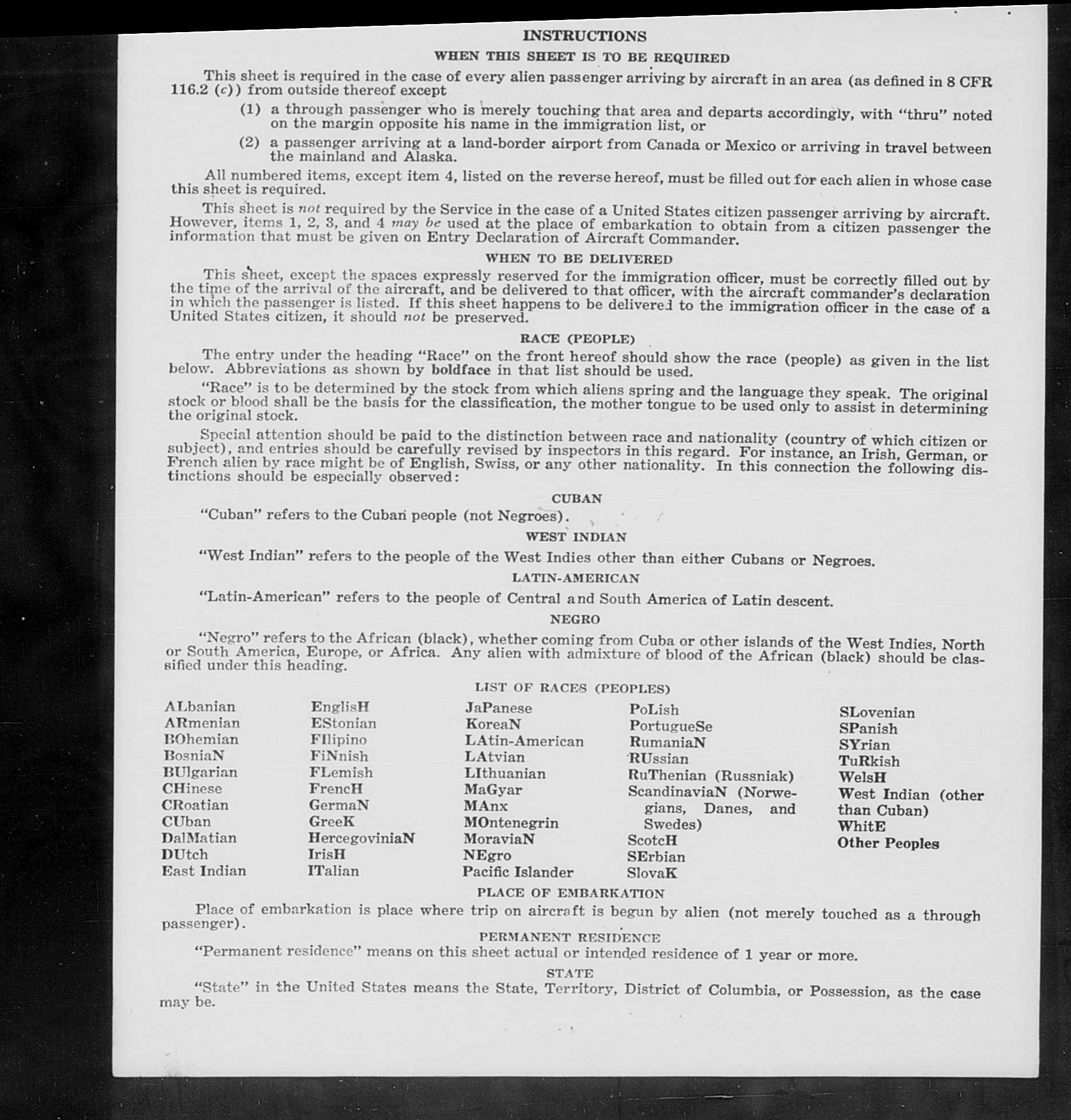 INSTRUCTIONS

WHEN THIS SHEET IS TO BE REQUIRED

This sheet is required in the case of every alien passenger arriving by aircraft in an area (as defined in 8 CFR 116.2 (c)) from outside thereof except

(1) a through passenger who is merely touching that area and departs accordingly, with "thru" noted on the margin opposite his name in the immigration list, or

(2) a passenger arriving at a land-border airport from Canada or Mexico or arriving in travel between the mainland and Alaska.

All numbered items, except item 4, listed on the reverse hereof, must be filled out for each alien in whose case this sheet is required.

This sheet is not required by the Service in the case of a United States citizen passenger arriving by aircraft. However, items 1, 2, 3, and 4 may be used at the place of embarkation to obtain from a citizen passenger the information that must be given on Entry Declaration of Aircraft Commander.

WHEN TO BE DELIVERED

This sheet, except the spaces expressly reserved for the immigration officer, must be correctly filled out by the time of the arrival of the aircraft, and be delivered to that officer, with the aircraft commander's declaration in which the passenger is listed. If this sheet happens to be delivered to the immigration officer in the case of a United States citizen, it should not be preserved.

RACE (PEOPLE)

The entry under the heading "Race" on the front hereof should show the race (people) as given in the list below. Abbreviations as shown by boldface in that list should be used.

"Race" is to be determined by the stock from which aliens spring and the language they speak. The original stock or blood shall be the basis for the classification, the mother tongue to be used only to assist in determining the original stock.

Special attention should be paid to the distinction between race and nationality (country of which citizen or subject), and entries should be carefully revised by inspectors in this regard. For instance, an Irish, German, or French alien by race might be of English, Swiss, or any other nationality. In this connection the following distinctions should be especially observed:

CUBAN

"Cuban" refers to the Cuban people (not Negroes).

WEST INDIAN

"West Indian" refers to the people of the West Indies other than either Cubans or Negroes.

LATIN-AMERICAN

"Latin-American" refers to the people of Central and South America of Latin descent.

NEGRO

"Negro" refers to the African (black), whether coming from Cuba or other islands of the West Indies, North or South America, Europe, or Africa. Any alien with admixture of blood of the African (black) should be classified under this heading.

LIST OF RACES (PEOPLES)

ALbanian
ARmenian
BOhemian
BosniaN
BUlgarian
CHinese
CRoatian
CUban
DalMatian
DUtch
East Indian

EnglisH
EStonian
FIlipino
FiNnish
FLemish
FrencH
GermaN
GreeK
HercegoviniaN
IrisH
ITalian

JaPanese
KoreaN
LAtin-American
LAtvian
LIthuanian
MaGyar
MAnx
MOntenegrin
MoraviaN
NEgro
Pacific Islander

PoLish
PortugueSe
RumaniaN
RUssian
RuThenian (Russniak)
ScandinaviaN (Norwegians, Danes, and Swedes)
ScotcH
SErbian
SlovaK

SLovenian
SPanish
SYrian
TuRkish
WelsH
West Indian (other than Cuban)
WhitE
Other Peoples

PLACE OF EMBARKATION

Place of embarkation is place where trip on aircraft is begun by alien (not merely touched as a through passenger).

PERMANENT RESIDENCE

"Permanent residence" means on this sheet actual or intended residence of 1 year or more.

STATE

"State" in the United States means the State, Territory, District of Columbia, or Possession, as the case may be.